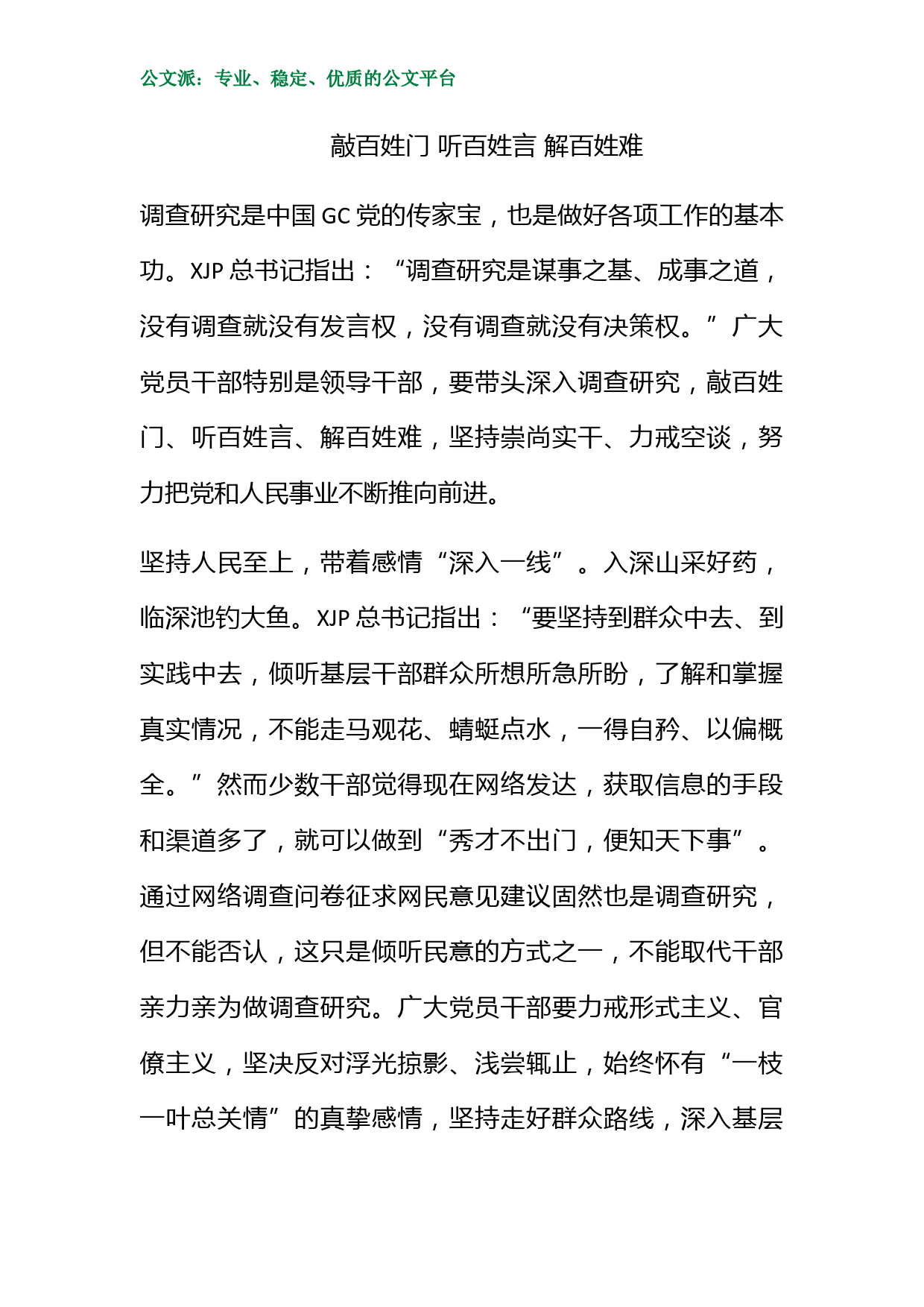 公文派：专业、稳定、优质的公文平台

敲百姓门 听百姓言 解百姓难

调查研究是中国 GC 党的传家宝，也是做好各项工作的基本功。XJP 总书记指出：“调查研究是谋事之基、成事之道，没有调查就没有发言权，没有调查就没有决策权。”广大党员干部特别是领导干部，要带头深入调查研究，敲百姓门、听百姓言、解百姓难，坚持崇尚实干、力戒空谈，努力把党和人民事业不断推向前进。

坚持人民至上，带着感情“深入一线”。入深山采好药，临深池钓大鱼。XJP 总书记指出：“要坚持到群众中去、到实践中去，倾听基层干部群众所想所急所盼，了解和掌握真实情况，不能走马观花、蜻蜓点水，一得自矜、以偏概全。”然而少数干部觉得现在网络发达，获取信息的手段和渠道多了，就可以做到“秀才不出门，便知天下事”。通过网络调查问卷征求网民意见建议固然也是调查研究，但不能否认，这只是倾听民意的方式之一，不能取代干部亲力亲为做调查研究。广大党员干部要力戒形式主义、官僚主义，坚决反对浮光掠影、浅尝辄止，始终怀有“一枝一叶总关情”的真挚感情，坚持走好群众路线，深入基层